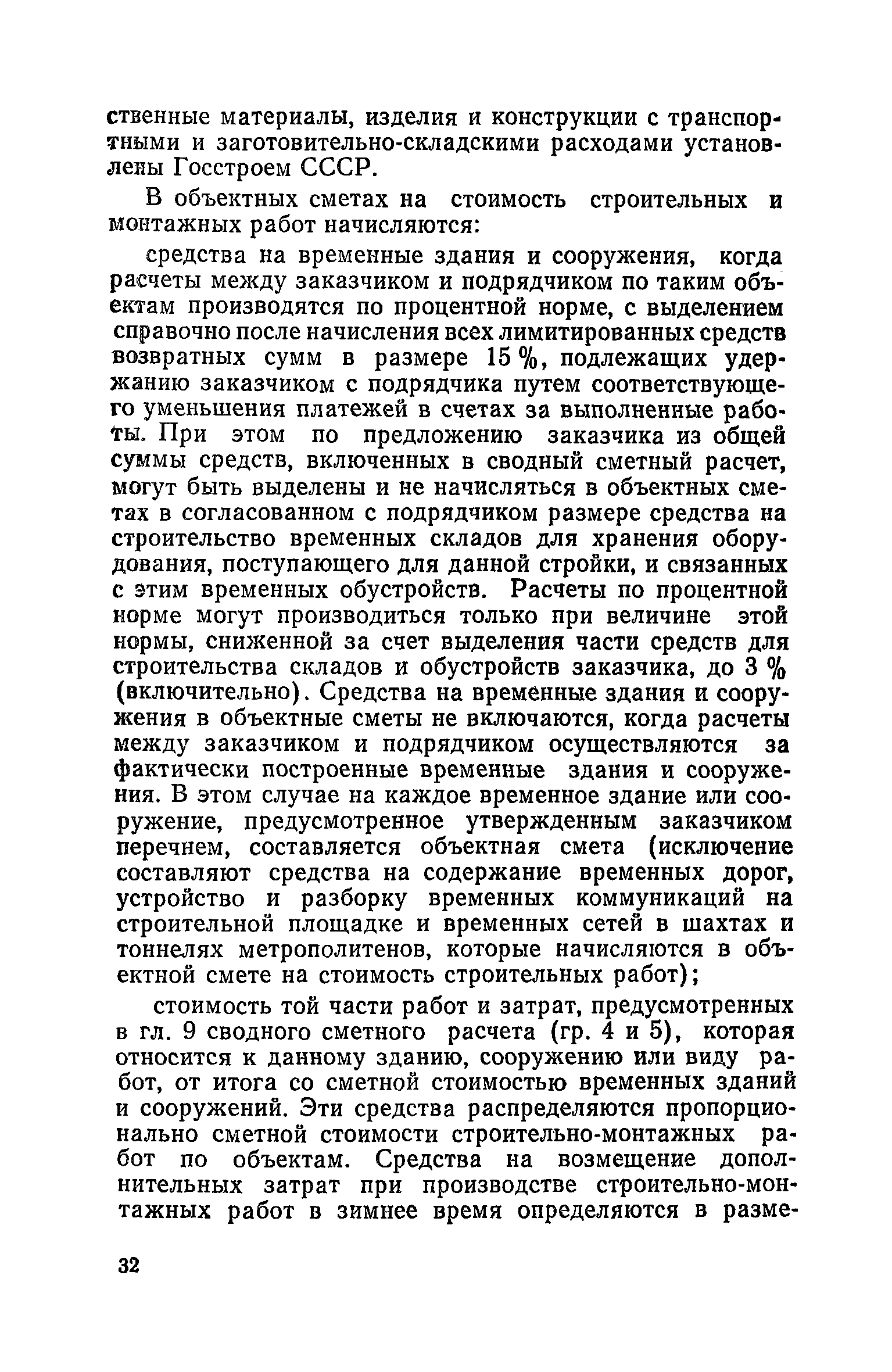 ственные материалы, изделия и конструкции с транспортными и заготовительно-складскими расходами установлены Госстроем СССР.

В объектных сметах на стоимость строительных и монтажных работ начисляются:

средства на временные здания и сооружения, когда расчеты между заказчиком и подрядчиком по таким объектам производятся по процентной норме, с выделением справочно после начисления всех лимитированных средств возвратных сумм в размере 15 %, подлежащих удержанию заказчиком с подрядчика путем соответствующего уменьшения платежей в счетах за выполненные работы. При этом по предложению заказчика из общей суммы средств, включенных в сводный сметный расчет, могут быть выделены и не начисляться в объектных сметах в согласованном с подрядчиком размере средства на строительство временных складов для хранения оборудования, поступающего для данной стройки, и связанных с этим временных обустройств. Расчеты по процентной норме могут производиться только при величине этой нормы, сниженной за счет выделения части средств для строительства складов и обустройств заказчика, до 3 % (включительно). Средства на временные здания и сооружения в объектные сметы не включаются, когда расчеты между заказчиком и подрядчиком осуществляются за фактически построенные временные здания и сооружения. В этом случае на каждое временное здание или сооружение, предусмотренное утвержденным заказчиком перечнем, составляется объектная смета (исключение составляют средства на содержание временных дорог, устройство и разборку временных коммуникаций на строительной площадке и временных сетей в шахтах и тоннелях метрополитенов, которые начисляются в объектной смете на стоимость строительных работ);

стоимость той части работ и затрат, предусмотренных в гл. 9 сводного сметного расчета (гр. 4 и 5), которая относится к данному зданию, сооружению или виду работ, от итога со сметной стоимостью временных зданий и сооружений. Эти средства распределяются пропорционально сметной стоимости строительно-монтажных работ по объектам. Средства на возмещение дополнительных затрат при производстве строительно-монтажных работ в зимнее время определяются в разме-

32